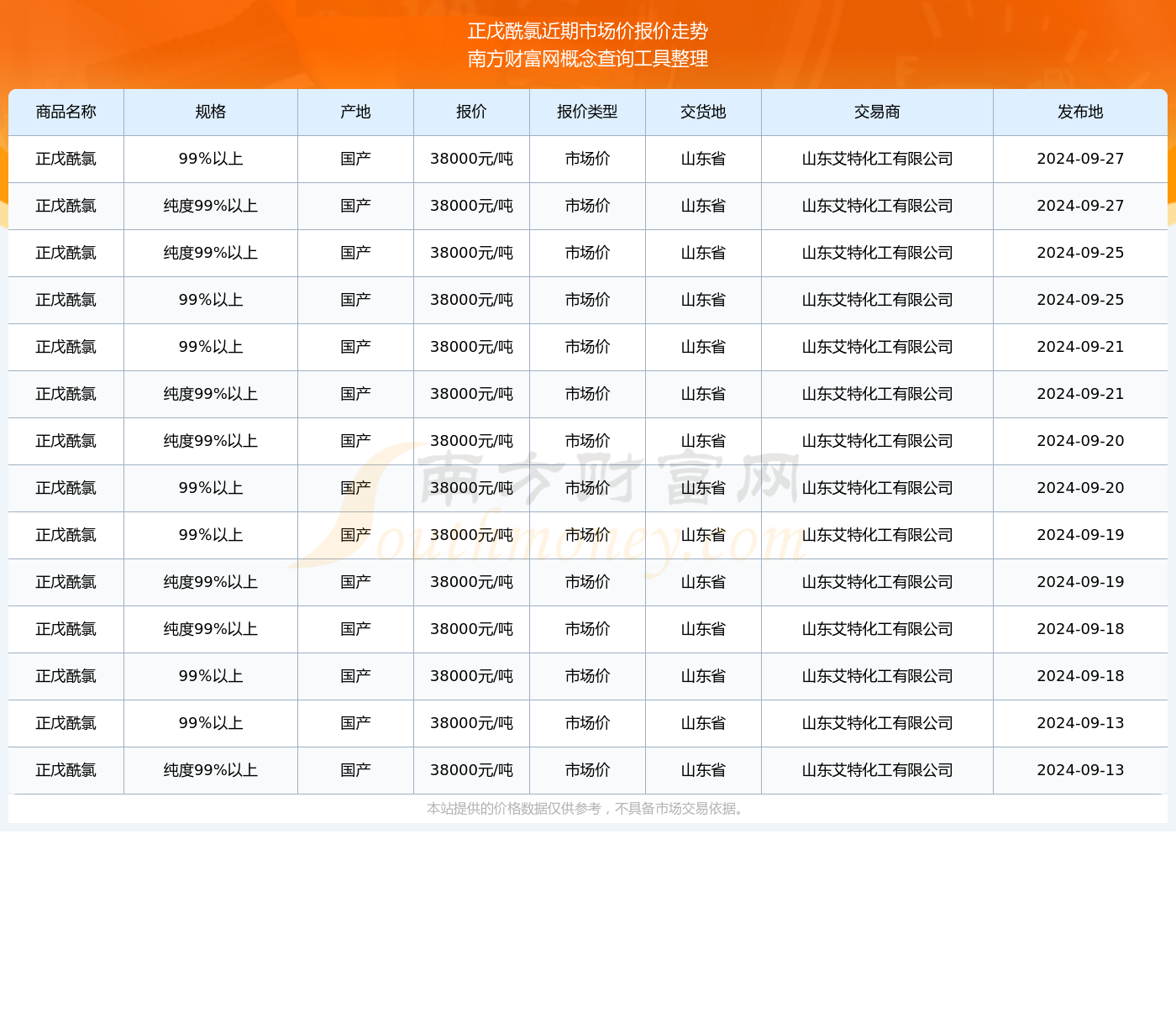 正戊酰氯近期市场价报价走势
南方财富网概念查询工具整理

| 商品名称 | 规格 | 产地 | 报价 | 报价类型 | 交货地 | 交易商 | 发布地 |
|---|---|---|---|---|---|---|---|
| 正戊酰氯 | 99%以上 | 国产 | 38000元/吨 | 市场价 | 山东省 | 山东艾特化工有限公司 | 2024-09-27 |
| 正戊酰氯 | 纯度99%以上 | 国产 | 38000元/吨 | 市场价 | 山东省 | 山东艾特化工有限公司 | 2024-09-27 |
| 正戊酰氯 | 纯度99%以上 | 国产 | 38000元/吨 | 市场价 | 山东省 | 山东艾特化工有限公司 | 2024-09-25 |
| 正戊酰氯 | 99%以上 | 国产 | 38000元/吨 | 市场价 | 山东省 | 山东艾特化工有限公司 | 2024-09-25 |
| 正戊酰氯 | 99%以上 | 国产 | 38000元/吨 | 市场价 | 山东省 | 山东艾特化工有限公司 | 2024-09-21 |
| 正戊酰氯 | 纯度99%以上 | 国产 | 38000元/吨 | 市场价 | 山东省 | 山东艾特化工有限公司 | 2024-09-21 |
| 正戊酰氯 | 纯度99%以上 | 国产 | 38000元/吨 | 市场价 | 山东省 | 山东艾特化工有限公司 | 2024-09-20 |
| 正戊酰氯 | 99%以上 | 国产 | 38000元/吨 | 市场价 | 山东省 | 山东艾特化工有限公司 | 2024-09-20 |
| 正戊酰氯 | 99%以上 | 国产 | 38000元/吨 | 市场价 | 山东省 | 山东艾特化工有限公司 | 2024-09-19 |
| 正戊酰氯 | 纯度99%以上 | 国产 | 38000元/吨 | 市场价 | 山东省 | 山东艾特化工有限公司 | 2024-09-19 |
| 正戊酰氯 | 纯度99%以上 | 国产 | 38000元/吨 | 市场价 | 山东省 | 山东艾特化工有限公司 | 2024-09-18 |
| 正戊酰氯 | 99%以上 | 国产 | 38000元/吨 | 市场价 | 山东省 | 山东艾特化工有限公司 | 2024-09-18 |
| 正戊酰氯 | 99%以上 | 国产 | 38000元/吨 | 市场价 | 山东省 | 山东艾特化工有限公司 | 2024-09-13 |
| 正戊酰氯 | 纯度99%以上 | 国产 | 38000元/吨 | 市场价 | 山东省 | 山东艾特化工有限公司 | 2024-09-13 |

南方财富网
Southmoney.com

本站提供的价格数据仅供参考，不具备市场交易依据。